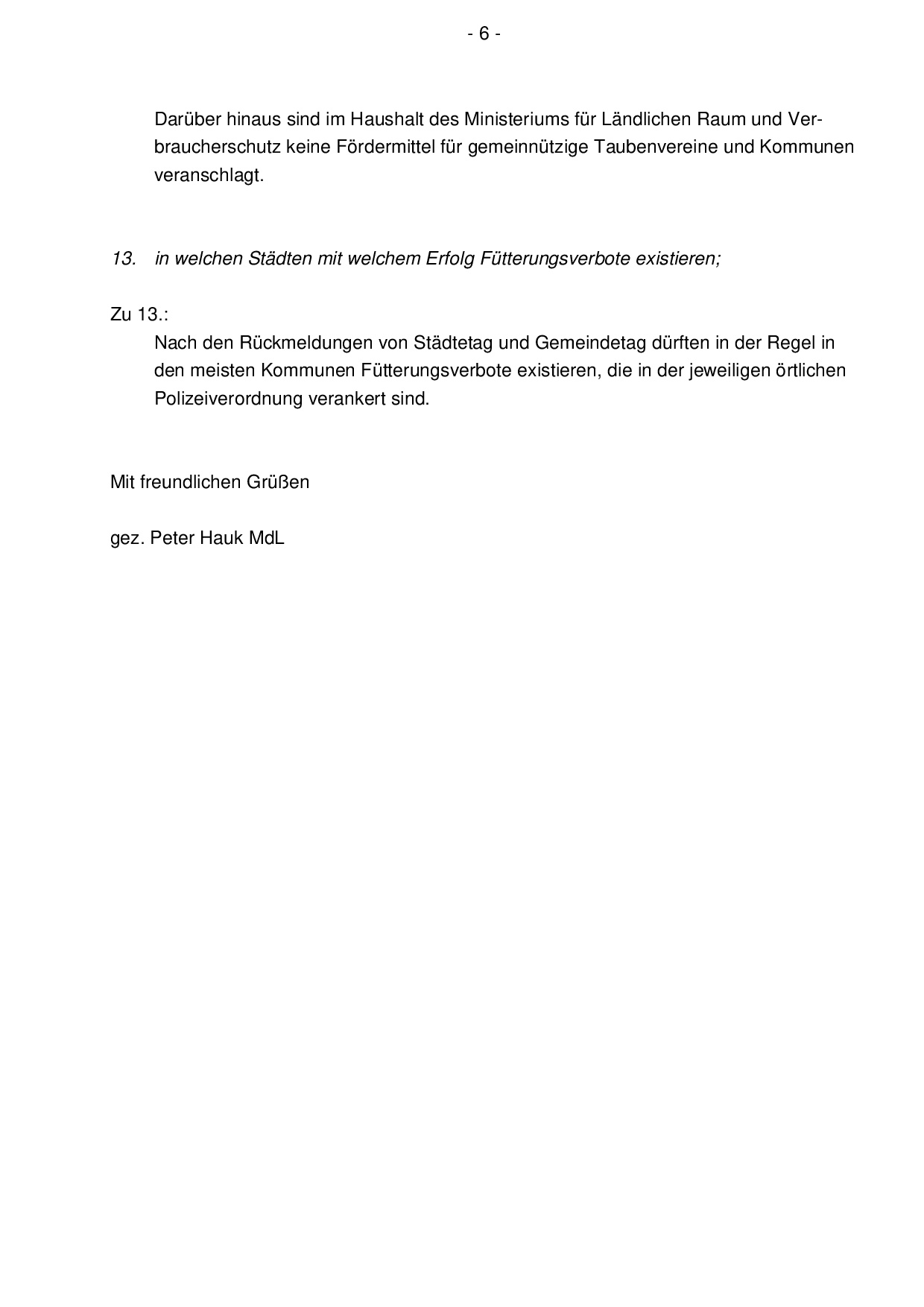 - 6 -

Darüber hinaus sind im Haushalt des Ministeriums für Ländlichen Raum und Verbraucherschutz keine Fördermittel für gemeinnützige Taubenvereine und Kommunen veranschlagt.

13. in welchen Städten mit welchem Erfolg Fütterungsverbote existieren;

Zu 13.:
Nach den Rückmeldungen von Städtetag und Gemeindetag dürften in der Regel in den meisten Kommunen Fütterungsverbote existieren, die in der jeweiligen örtlichen Polizeiverordnung verankert sind.

Mit freundlichen Grüßen

gez. Peter Hauk MdL